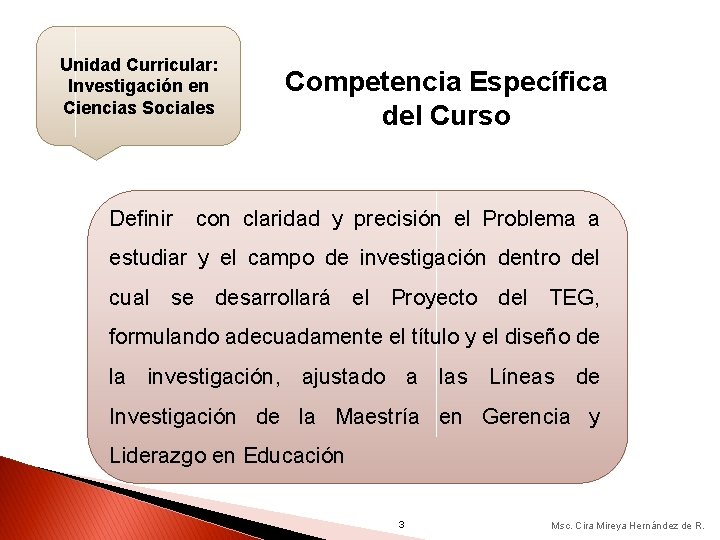 Unidad Curricular:
Investigación en
Ciencias Sociales

Competencia Específica
del Curso

Definir con claridad y precisión el Problema a estudiar y el campo de investigación dentro del cual se desarrollará el Proyecto del TEG, formulando adecuadamente el título y el diseño de la investigación, ajustado a las Líneas de Investigación de la Maestría en Gerencia y Liderazgo en Educación

3

Msc. Cira Mireya Hernández de R.